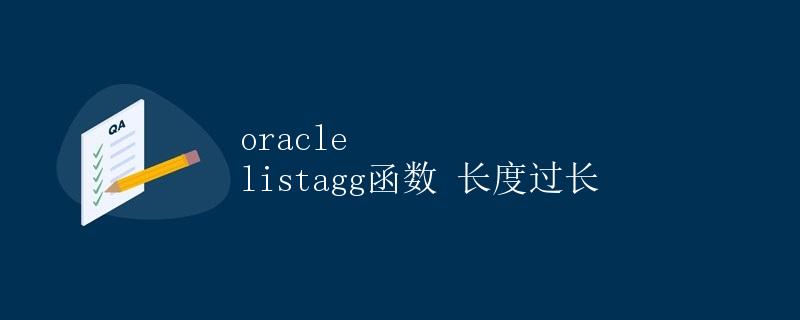 QA

oracle listagg函数 长度过长